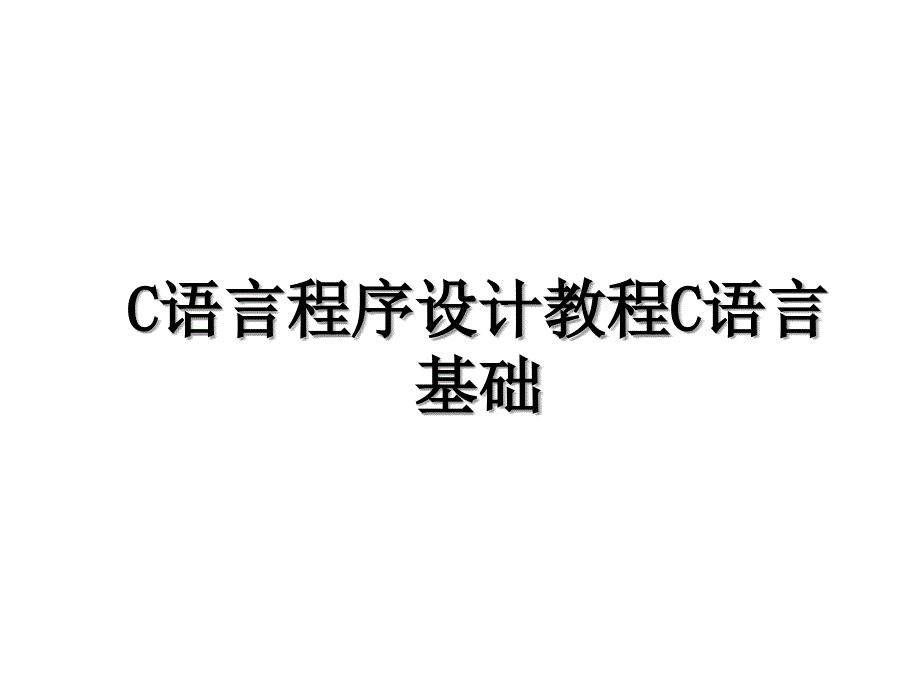 C语言程序设计教程C语言基础